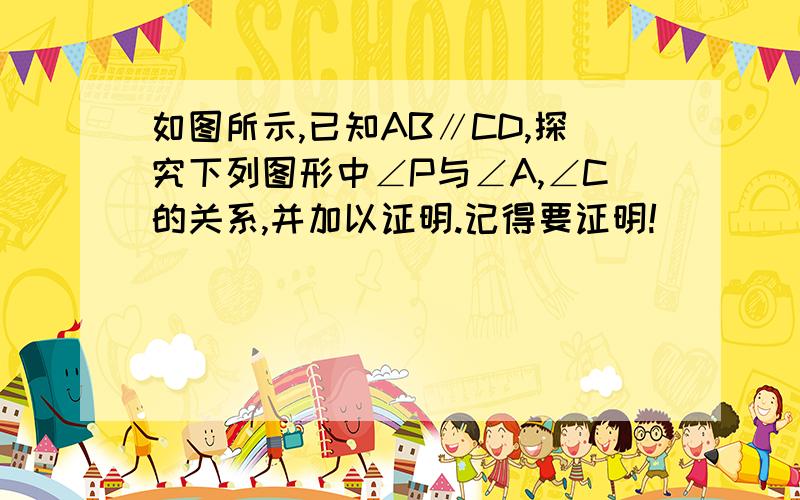 SCHOOL

如图所示,已知AB∥CD,探究下列图形中∠P与∠A,∠C的关系,并加以证明.记得要证明!